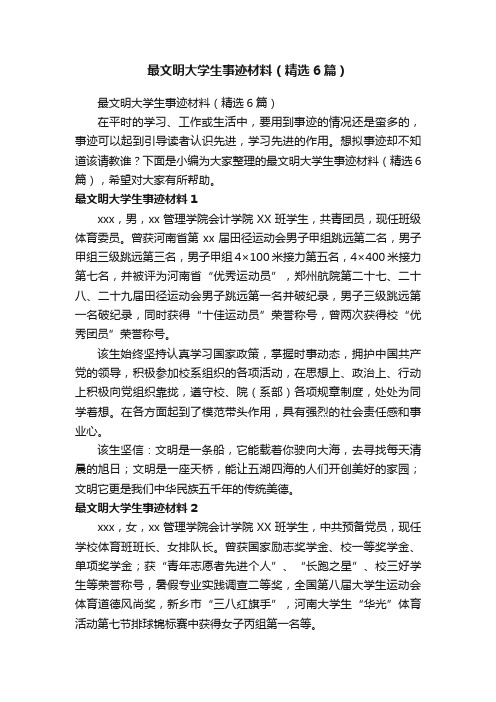 最文明大学生事迹材料（精选6篇）

最文明大学生事迹材料（精选6篇）

在平时的学习、工作或生活中，要用到事迹的情况还是蛮多的，事迹可以起到引导读者认识先进，学习先进的作用。想拟事迹却不知道该请教谁？下面是小编为大家整理的最文明大学生事迹材料（精选6篇），希望对大家有所帮助。

最文明大学生事迹材料1

xxx，男，xx管理学院会计学院XX班学生，共青团员，现任班级体育委员。曾获河南省第xx届田径运动会男子甲组跳远第二名，男子甲组三级跳远第三名，男子甲组4×100米接力第五名，4×400米接力第七名，并被评为河南省“优秀运动员”，郑州航院第二十七、二十八、二十九届田径运动会男子跳远第一名并破纪录，男子三级跳远第一名破纪录，同时获得“十佳运动员”荣誉称号，曾两次获得校“优秀团员”荣誉称号。

该生始终坚持认真学习国家政策，掌握时事动态，拥护中国共产党的领导，积极参加校系组织的各项活动，在思想上、政治上、行动上积极向党组织靠拢，遵守校、院（系部）各项规章制度，处处为同学着想。在各方面起到了模范带头作用，具有强烈的社会责任感和事业心。

该生坚信：文明是一条船，它能载着你驶向大海，去寻找每天清晨的旭日；文明是一座天桥，能让五湖四海的人们开创美好的家园；文明它更是我们中华民族五千年的传统美德。

最文明大学生事迹材料2

xxx，女，xx管理学院会计学院XX班学生，中共预备党员，现任学校体育班班长、女排队长。曾获国家励志奖学金、校一等奖学金、单项奖学金；获“青年志愿者先进个人”、“长跑之星”、校三好学生等荣誉称号，暑假专业实践调查二等奖，全国第八届大学生运动会体育道德风尚奖，新乡市“三八红旗手”，河南大学生“华光”体育活动第七节排球锦标赛中获得女子丙组第一名等。